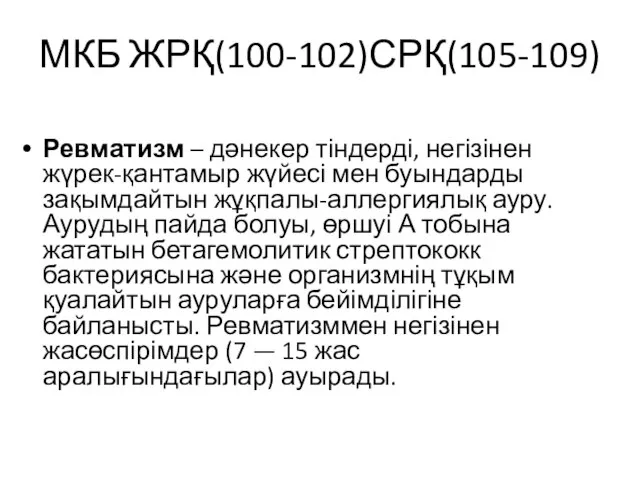 МКБ ЖРҚ(100-102)СРҚ(105-109)

• Ревматизм – дәнекер тіндерді, негізінен жүрек-қантамыр жүйесі мен буындарды зақымдайтын жұқпалы-аллергиялық ауру. Аурудың пайда болуы, өршуі А тобына жататын бетагемолитик стрептококк бактериясына және организмнің тұқым қуалайтын ауруларға бейімділігіне байланысты. Ревматизммен негізінен жасөспірімдер (7 — 15 жас аралығындағылар) ауырады.